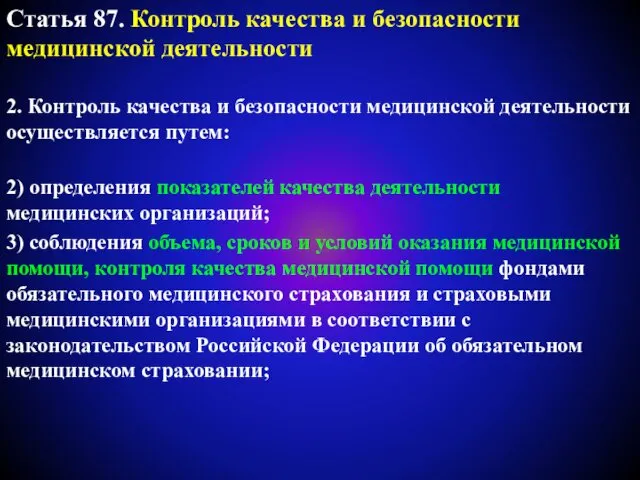 Статья 87. Контроль качества и безопасности медицинской деятельности

2. Контроль качества и безопасности медицинской деятельности осуществляется путем:

2) определения показателей качества деятельности медицинских организаций;

3) соблюдения объема, сроков и условий оказания медицинской помощи, контроля качества медицинской помощи фондами обязательного медицинского страхования и страховыми медицинскими организациями в соответствии с законодательством Российской Федерации об обязательном медицинском страховании;